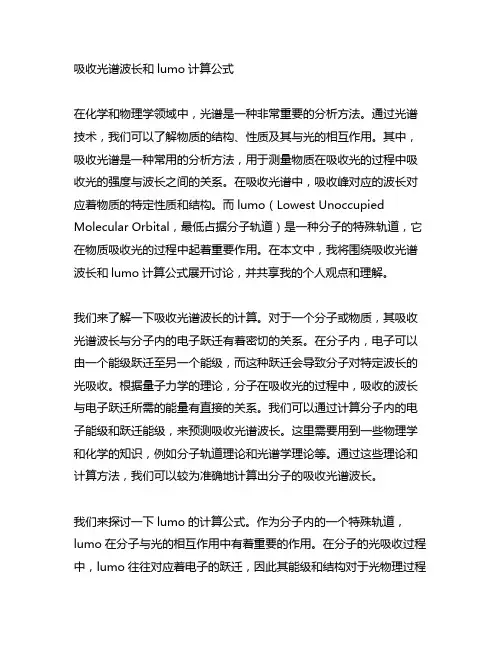 吸收光谱波长和 lumo 计算公式

在化学和物理学领域中，光谱是一种非常重要的分析方法。通过光谱技术，我们可以了解物质的结构、性质及其与光的相互作用。其中，吸收光谱是一种常用的分析方法，用于测量物质在吸收光的过程中吸收光的强度与波长之间的关系。在吸收光谱中，吸收峰对应的波长对应着物质的特定性质和结构。而 lumo（Lowest Unoccupied Molecular Orbital，最低占据分子轨道）是一种分子的特殊轨道，它在物质吸收光的过程中起着重要作用。在本文中，我将围绕吸收光谱波长和 lumo 计算公式展开讨论，并共享我的个人观点和理解。

我们来了解一下吸收光谱波长的计算。对于一个分子或物质，其吸收光谱波长与分子内的电子跃迁有着密切的关系。在分子内，电子可以由一个能级跃迁至另一个能级，而这种跃迁会导致分子对特定波长的光吸收。根据量子力学的理论，分子在吸收光的过程中，吸收的波长与电子跃迁所需的能量有直接的关系。我们可以通过计算分子内的电子能级和跃迁能级，来预测吸收光谱波长。这里需要用到一些物理学和化学的知识，例如分子轨道理论和光谱学理论等。通过这些理论和计算方法，我们可以较为准确地计算出分子的吸收光谱波长。

我们来探讨一下 lumo 的计算公式。作为分子内的一个特殊轨道，lumo 在分子与光的相互作用中有着重要的作用。在分子的光吸收过程中，lumo 往往对应着电子的跃迁，因此其能级和结构对于光物理过程